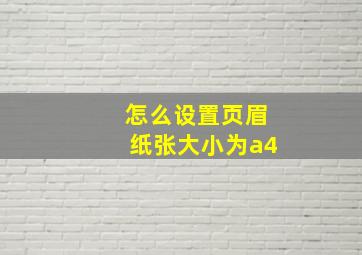 怎么设置页眉
纸张大小为a4